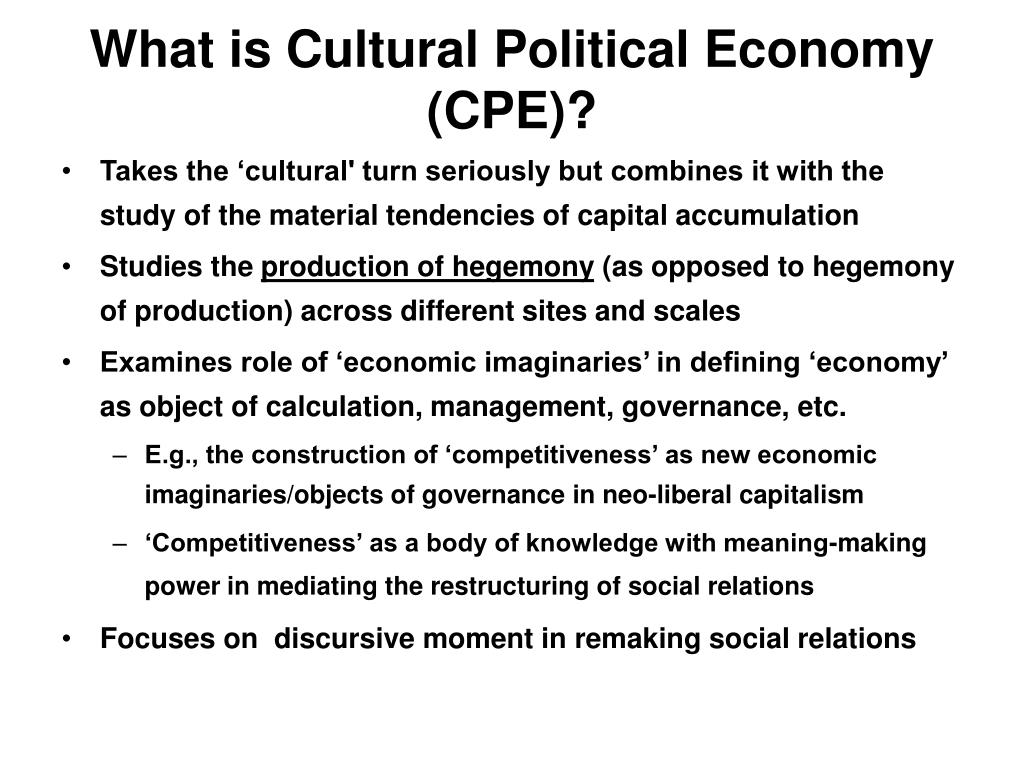 What is Cultural Political Economy (CPE)?

• Takes the ‘cultural' turn seriously but combines it with the study of the material tendencies of capital accumulation

• Studies the production of hegemony (as opposed to hegemony of production) across different sites and scales

• Examines role of ‘economic imaginaries’ in defining ‘economy’ as object of calculation, management, governance, etc.

– E.g., the construction of ‘competitiveness’ as new economic imaginaries/objects of governance in neo-liberal capitalism

– ‘Competitiveness’ as a body of knowledge with meaning-making power in mediating the restructuring of social relations

• Focuses on discursive moment in remaking social relations